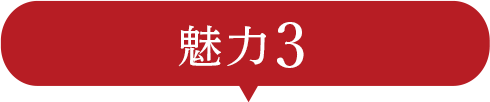 魅力3